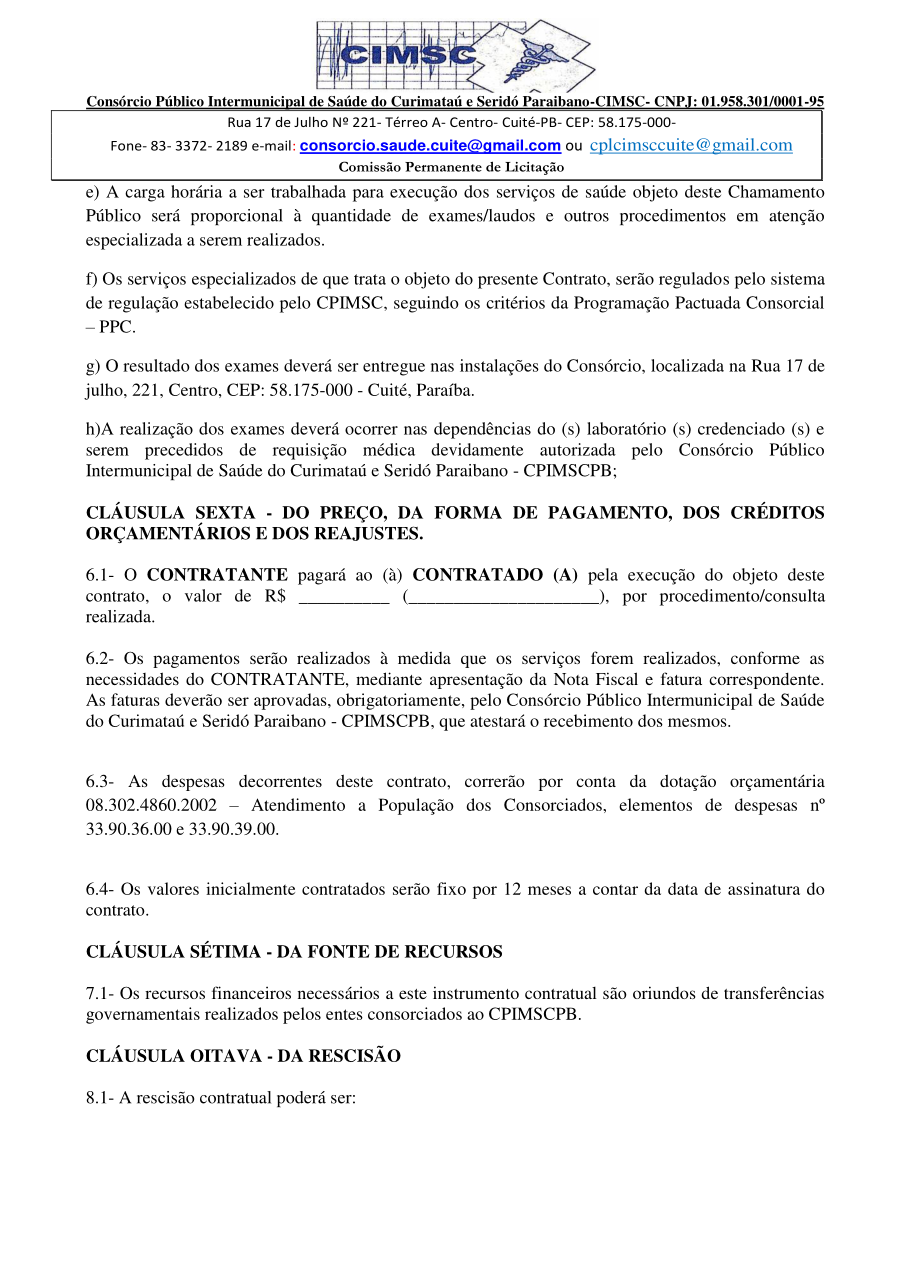 CIMSC

Consórcio Público Intermunicipal de Saúde do Curimataú e Seridó Paraibano-CIMSC- CNPJ: 01.958.301/0001-95

Rua 17 de Julho Nº 221- Térreo A- Centro- Cuité-PB- CEP: 58.175-000-

Fone- 83- 3372- 2189 e-mail: consorcio.saude.cuite@gmail.com ou cplcimsccuite@gmail.com

Comissão Permanente de Licitação

e) A carga horária a ser trabalhada para execução dos serviços de saúde objeto deste Chamamento Público será proporcional à quantidade de exames/laudos e outros procedimentos em atenção especializada a serem realizados.

f) Os serviços especializados de que trata o objeto do presente Contrato, serão regulados pelo sistema de regulação estabelecido pelo CPIMSC, seguindo os critérios da Programação Pactuada Consorcial – PPC.

g) O resultado dos exames deverá ser entregue nas instalações do Consórcio, localizada na Rua 17 de julho, 221, Centro, CEP: 58.175-000 - Cuité, Paraíba.

h)A realização dos exames deverá ocorrer nas dependências do (s) laboratório (s) credenciado (s) e serem precedidos de requisição médica devidamente autorizada pelo Consórcio Público Intermunicipal de Saúde do Curimataú e Seridó Paraibano - CPIMSCPB;

CLÁUSULA SEXTA - DO PREÇO, DA FORMA DE PAGAMENTO, DOS CRÉDITOS ORÇAMENTÁRIOS E DOS REAJUSTES.

6.1- O CONTRATANTE pagará ao (à) CONTRATADO (A) pela execução do objeto deste contrato, o valor de R$ __________ (_____________________), por procedimento/consulta realizada.

6.2- Os pagamentos serão realizados à medida que os serviços forem realizados, conforme as necessidades do CONTRATANTE, mediante apresentação da Nota Fiscal e fatura correspondente. As faturas deverão ser aprovadas, obrigatoriamente, pelo Consórcio Público Intermunicipal de Saúde do Curimataú e Seridó Paraibano - CPIMSCPB, que atestará o recebimento dos mesmos.

6.3- As despesas decorrentes deste contrato, correrão por conta da dotação orçamentária 08.302.4860.2002 – Atendimento a População dos Consorciados, elementos de despesas nº 33.90.36.00 e 33.90.39.00.

6.4- Os valores inicialmente contratados serão fixo por 12 meses a contar da data de assinatura do contrato.

CLÁUSULA SÉTIMA - DA FONTE DE RECURSOS

7.1- Os recursos financeiros necessários a este instrumento contratual são oriundos de transferências governamentais realizados pelos entes consorciados ao CPIMSCPB.

CLÁUSULA OITAVA - DA RESCISÃO

8.1- A rescisão contratual poderá ser: